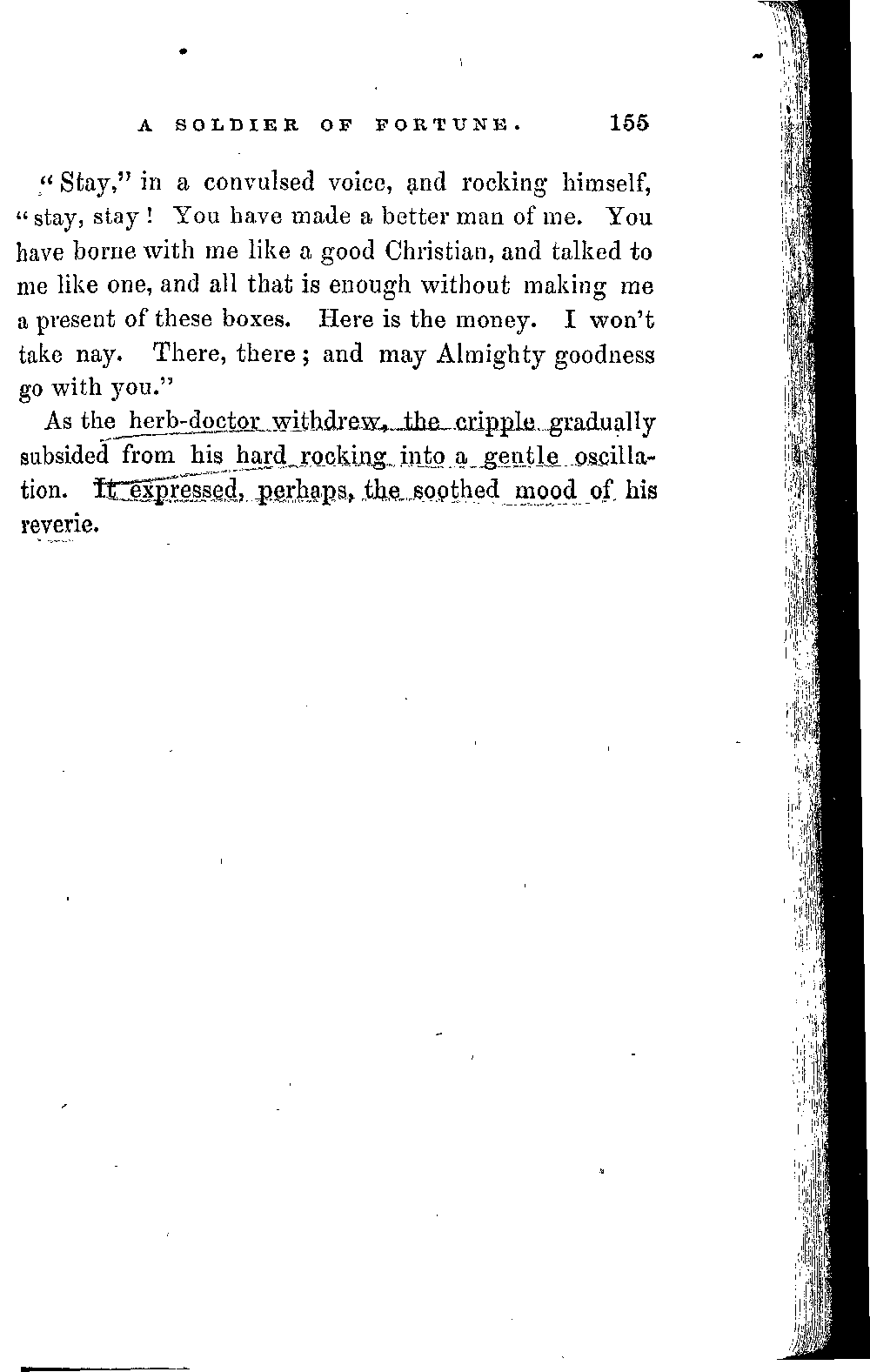 A SOLDIER OF FORTUNE. 155

"Stay," in a convulsed voice, and rocking himself, "stay, stay! You have made a better man of me. You have borne with me like a good Christian, and talked to me like one, and all that is enough without making me a present of these boxes. Here is the money. I won't take nay. There, there; and may Almighty goodness go with you."

As the herb-doctor withdrew, the cripple gradually subsided from his hard rocking into a gentle oscillation. It expressed, perhaps, the soothed mood of his reverie.